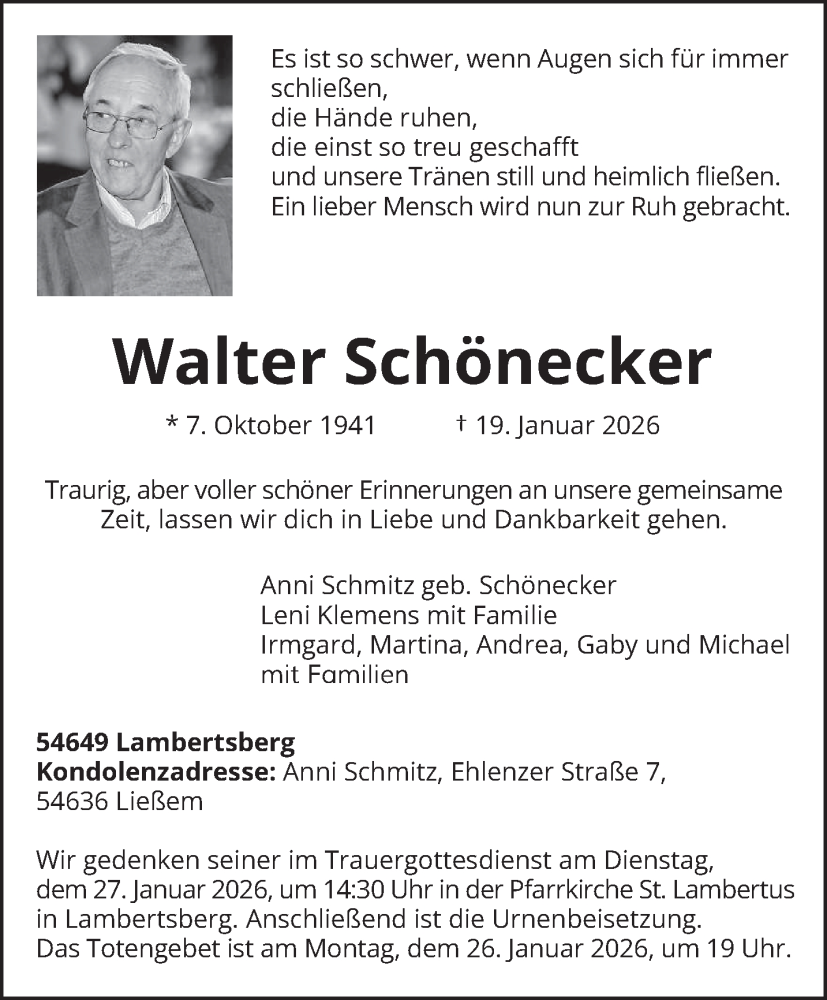 Es ist so schwer, wenn Augen sich für immer schließen,
die Hände ruhen,
die einst so treu geschafft
und unsere Tränen still und heimlich fließen.
Ein lieber Mensch wird nun zur Ruh gebracht.

Walter Schönecker

* 7. Oktober 1941 † 19. Januar 2026

Traurig, aber voller schöner Erinnerungen an unsere gemeinsame Zeit, lassen wir dich in Liebe und Dankbarkeit gehen.

Anni Schmitz geb. Schönecker
Leni Klemens mit Familie
Irmgard, Martina, Andrea, Gaby und Michael mit Familien

54649 Lambertsberg
Kondolenzadresse: Anni Schmitz, Ehlenzer Straße 7, 54636 Ließem

Wir gedenken seiner im Trauergottesdienst am Dienstag, dem 27. Januar 2026, um 14:30 Uhr in der Pfarrkirche St. Lambertus in Lambertsberg. Anschließend ist die Urnenbeisetzung.
Das Totengebet ist am Montag, dem 26. Januar 2026, um 19 Uhr.